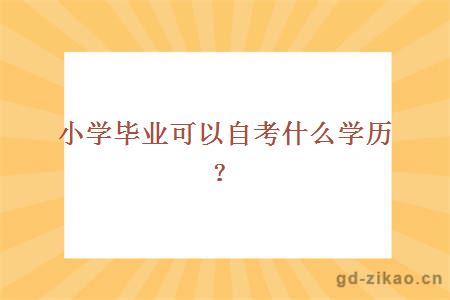 小学毕业可以自考什么学历？

gd-zikao.cn